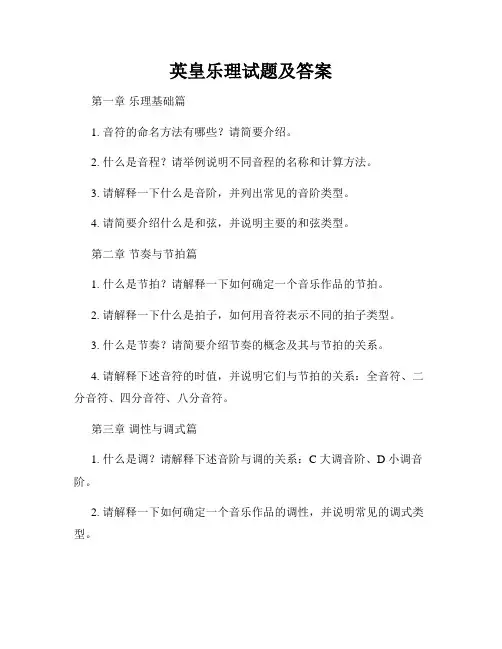 英皇乐理试题及答案

第一章 乐理基础篇

1. 音符的命名方法有哪些？请简要介绍。

2. 什么是音程？请举例说明不同音程的名称和计算方法。

3. 请解释一下什么是音阶，并列出常见的音阶类型。

4. 请简要介绍什么是和弦，并说明主要的和弦类型。

第二章 节奏与节拍篇

1. 什么是节拍？请解释一下如何确定一个音乐作品的节拍。

2. 请解释一下什么是拍子，如何用音符表示不同的拍子类型。

3. 什么是节奏？请简要介绍节奏的概念及其与节拍的关系。

4. 请解释下述音符的时值，并说明它们与节拍的关系：全音符、二分音符、四分音符、八分音符。

第三章 调性与调式篇

1. 什么是调？请解释下述音阶与调的关系：C 大调音阶、D 小调音阶。

2. 请解释一下如何确定一个音乐作品的调性，并说明常见的调式类型。